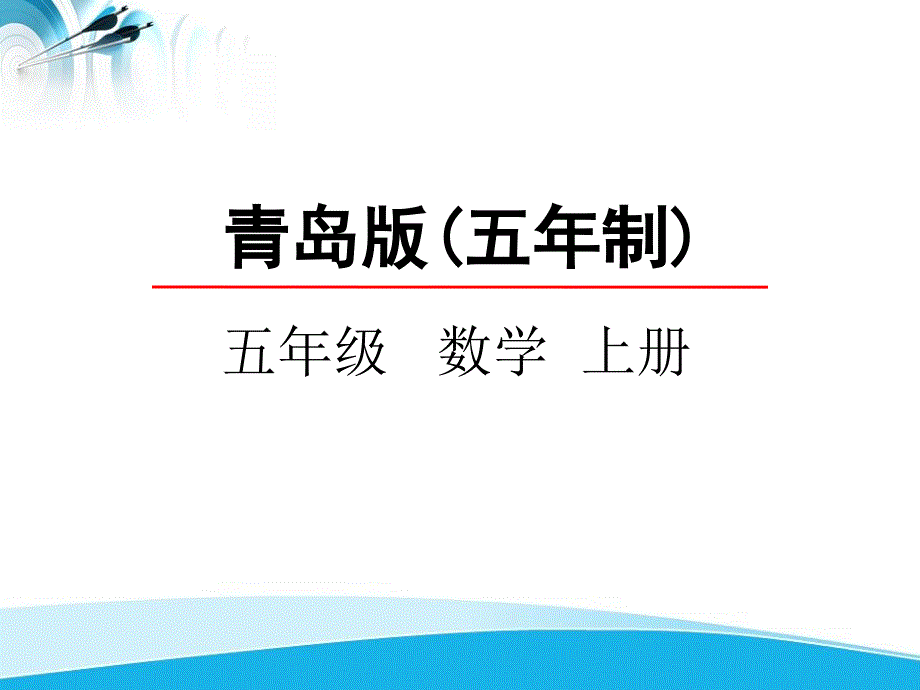 青岛版（五年制）

五年级　数学　上册